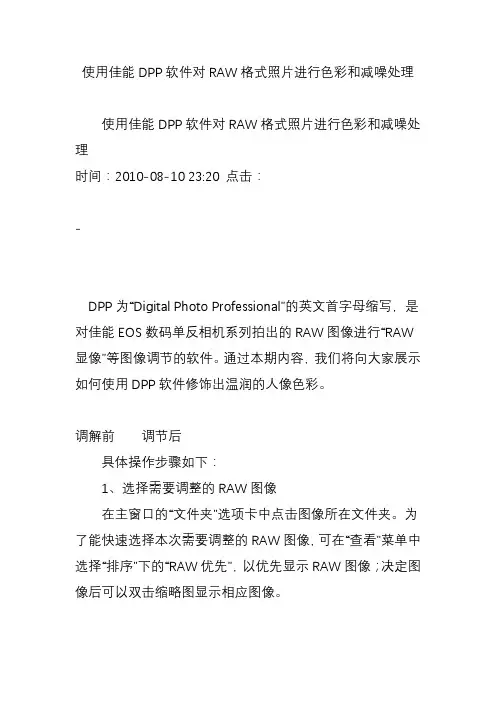 使用佳能 DPP 软件对 RAW 格式照片进行色彩和减噪处理

使用佳能 DPP 软件对 RAW 格式照片进行色彩和减噪处理
时间：2010-08-10 23:20 点击：

-

DPP 为“Digital Photo Professional”的英文首字母缩写，是对佳能 EOS 数码单反相机系列拍出的 RAW 图像进行“RAW 显像”等图像调节的软件。通过本期内容，我们将向大家展示如何使用 DPP 软件修饰出温润的人像色彩。

调解前　　调节后

具体操作步骤如下：

1、选择需要调整的 RAW 图像

在主窗口的“文件夹”选项卡中点击图像所在文件夹。为了能快速选择本次需要调整的 RAW 图像，可在“查看”菜单中选择“排序”下的“RAW 优先”，以优先显示 RAW 图像；决定图像后可以双击缩略图显示相应图像。